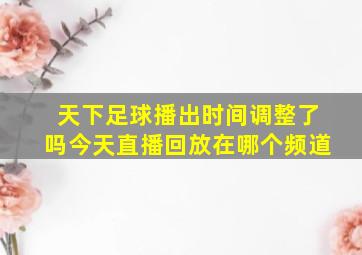 天下足球播出时间调整了吗今天直播回放在哪个频道